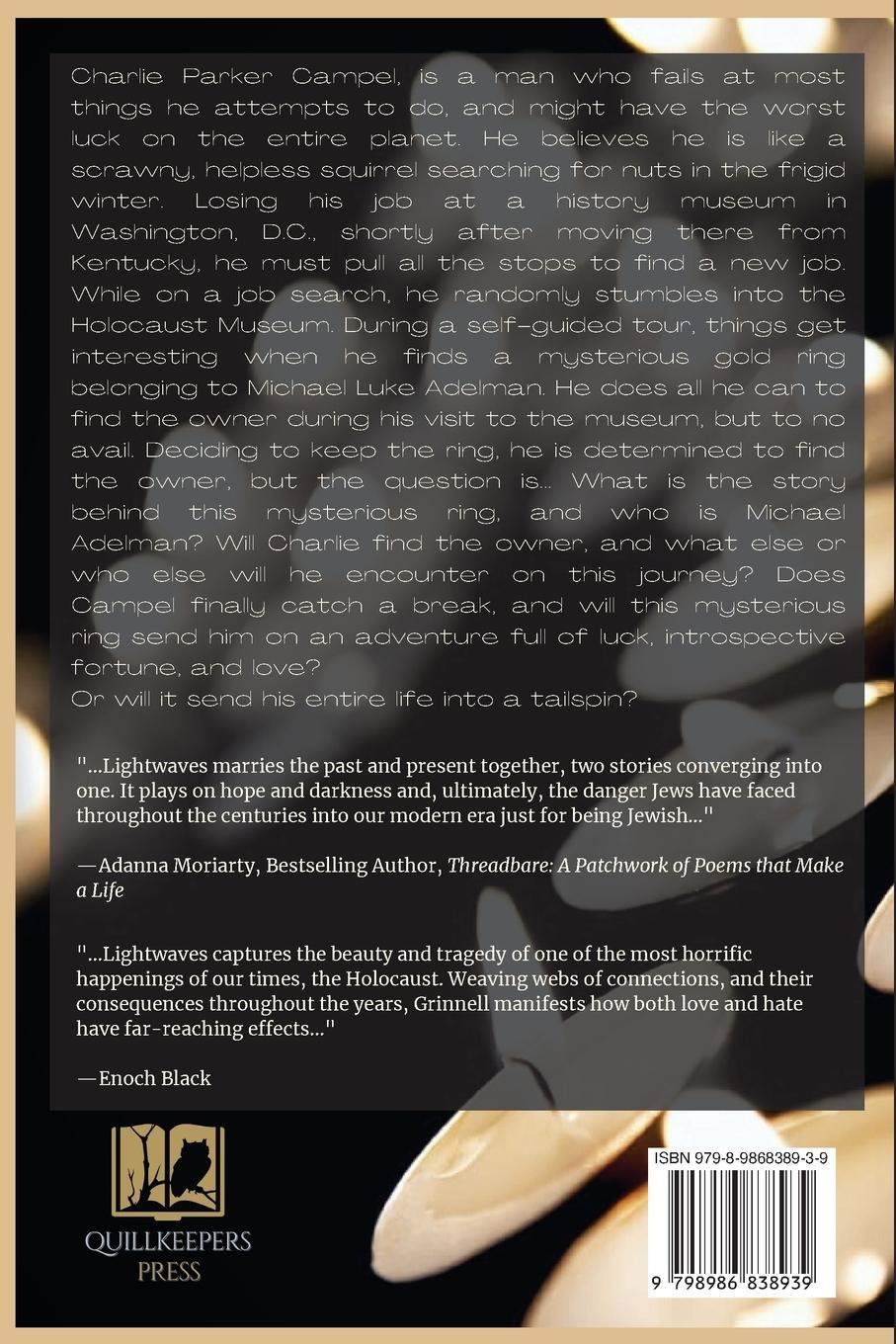 Charlie Parker Campel, is a man who fails at most things he attempts to do, and might have the worst luck on the entire planet. He believes he is like a scrawny, helpless squirrel searching for nuts in the frigid winter. Losing his job at a history museum in Washington, D.C., shortly after moving there from Kentucky, he must pull all the stops to find a new job. While on a job search, he randomly stumbles into the Holocaust Museum. During a self-guided tour, things get interesting when he finds a mysterious gold ring belonging to Michael Luke Adelman. He does all he can to find the owner during his visit to the museum, but to no avail. Deciding to keep the ring, he is determined to find the owner, but the question is... What is the story behind this mysterious ring, and who is Michael Adelman? Will Charlie find the owner, and what else or who else will he encounter on this journey? Does Campel finally catch a break, and will this mysterious ring send him on an adventure full of luck, introspective fortune, and love?
Or will it send his entire life into a tailspin?

"...Lightwaves marries the past and present together, two stories converging into one. It plays on hope and darkness and, ultimately, the danger Jews have faced throughout the centuries into our modern era just for being Jewish..."

—Adanna Moriarty, Bestselling Author, Threadbare: A Patchwork of Poems that Make a Life

"...Lightwaves captures the beauty and tragedy of one of the most horrific happenings of our times, the Holocaust. Weaving webs of connections, and their consequences throughout the years, Grinnell manifests how both love and hate have far-reaching effects..."

—Enoch Black

QUILLKEEPERS PRESS

ISBN 979-8-9868389-3-9

9 798986 838939